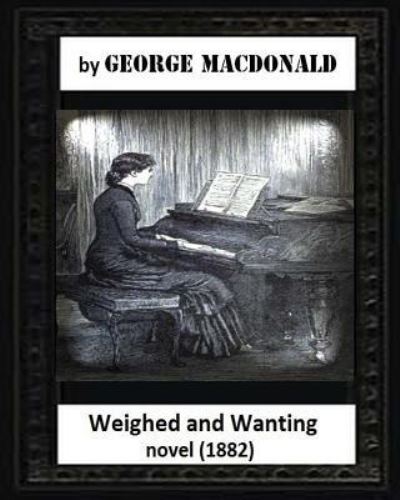 by GEORGE MACDONALD

Weighed and Wanting
novel (1882)